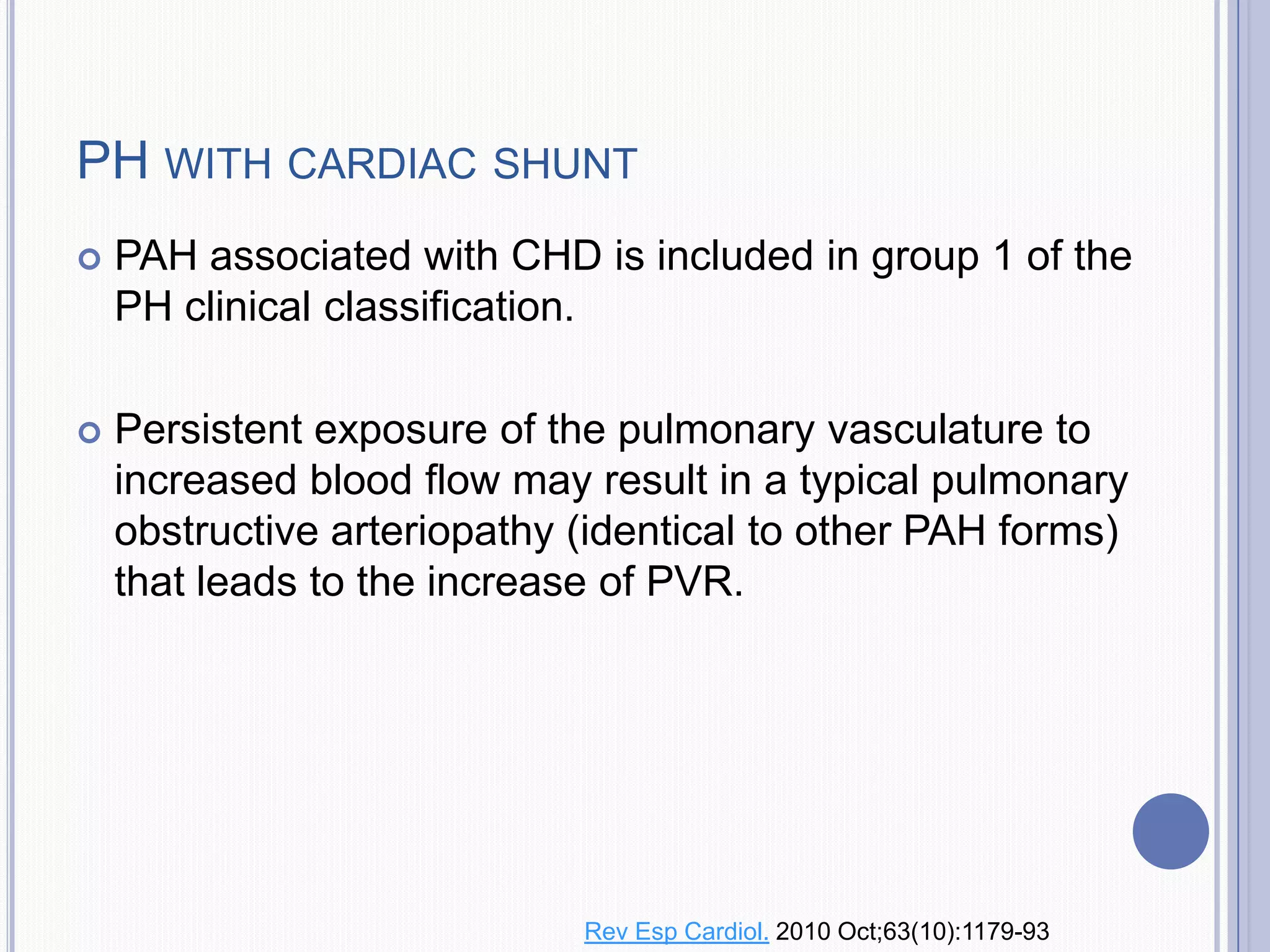 PH WITH CARDIAC SHUNT

PAH associated with CHD is included in group 1 of the PH clinical classification.

Persistent exposure of the pulmonary vasculature to increased blood flow may result in a typical pulmonary obstructive arteriopathy (identical to other PAH forms) that leads to the increase of PVR.

Rev Esp Cardiol. 2010 Oct;63(10):1179-93